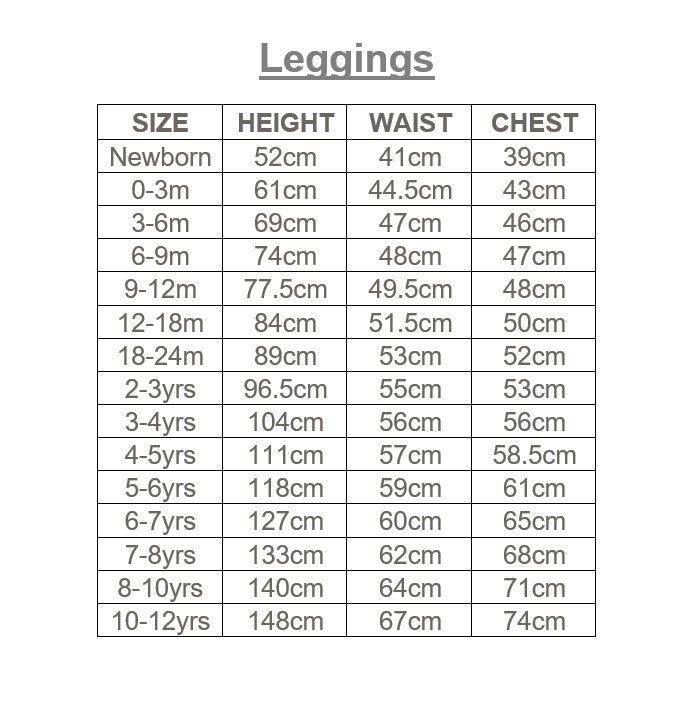 Leggings

| SIZE | HEIGHT | WAIST | CHEST |
|---|---|---|---|
| Newborn | 52cm | 41cm | 39cm |
| 0-3m | 61cm | 44.5cm | 43cm |
| 3-6m | 69cm | 47cm | 46cm |
| 6-9m | 74cm | 48cm | 47cm |
| 9-12m | 77.5cm | 49.5cm | 48cm |
| 12-18m | 84cm | 51.5cm | 50cm |
| 18-24m | 89cm | 53cm | 52cm |
| 2-3yrs | 96.5cm | 55cm | 53cm |
| 3-4yrs | 104cm | 56cm | 56cm |
| 4-5yrs | 111cm | 57cm | 58.5cm |
| 5-6yrs | 118cm | 59cm | 61cm |
| 6-7yrs | 127cm | 60cm | 65cm |
| 7-8yrs | 133cm | 62cm | 68cm |
| 8-10yrs | 140cm | 64cm | 71cm |
| 10-12yrs | 148cm | 67cm | 74cm |